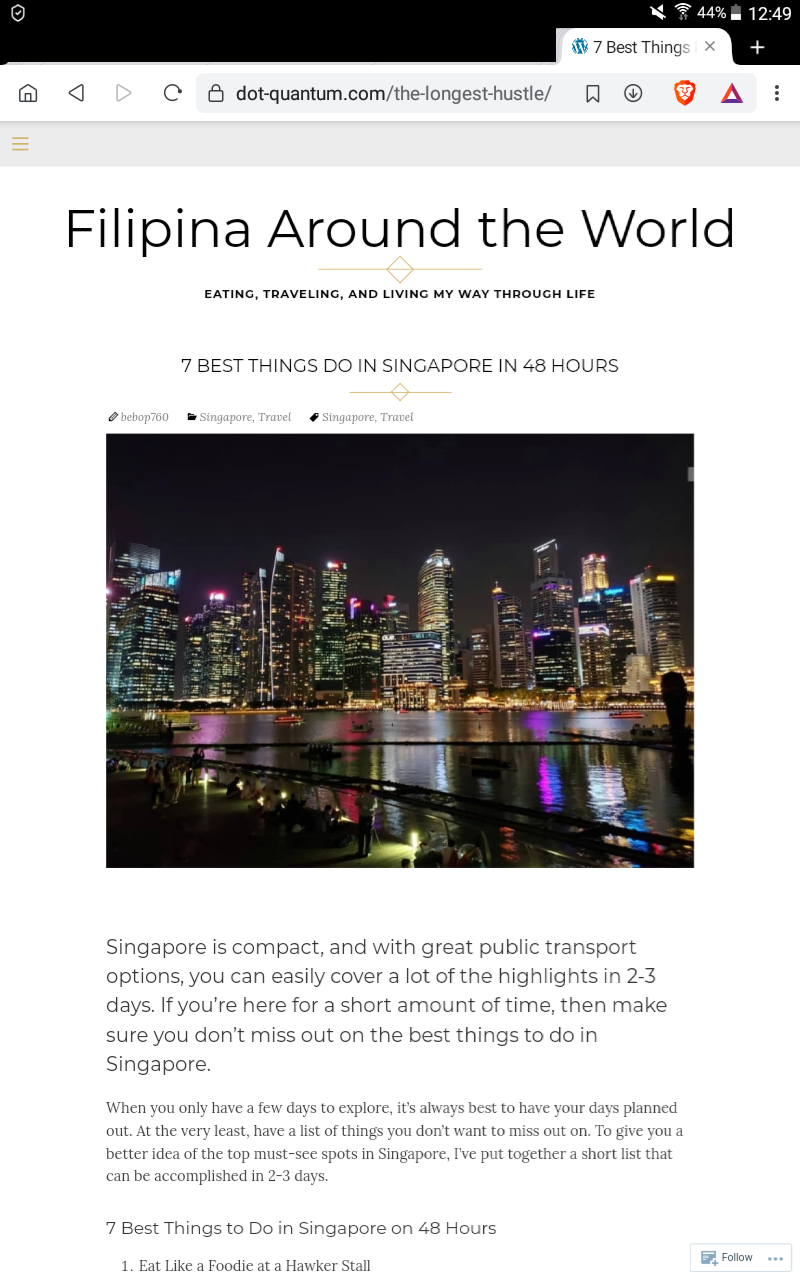 44% 12:49

7 Best Things

dot-quantum.com/the-longest-hustle/

Filipina Around the World

EATING, TRAVELING, AND LIVING MY WAY THROUGH LIFE

7 BEST THINGS DO IN SINGAPORE IN 48 HOURS

bebop760 Singapore, Travel Singapore, Travel

Singapore is compact, and with great public transport options, you can easily cover a lot of the highlights in 2-3 days. If you're here for a short amount of time, then make sure you don't miss out on the best things to do in Singapore.

When you only have a few days to explore, it's always best to have your days planned out. At the very least, have a list of things you don't want to miss out on. To give you a better idea of the top must-see spots in Singapore, I've put together a short list that can be accomplished in 2-3 days.

7 Best Things to Do in Singapore on 48 Hours

1. Eat Like a Foodie at a Hawker Stall

Follow